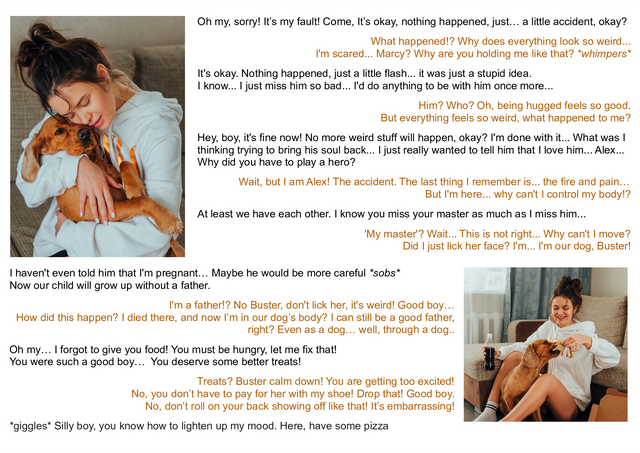 Oh my, sorry! It's my fault! Come, It's okay, nothing happened, just… a little accident, okay?

What happened!? Why does everything look so weird... I'm scared... Marcy? Why are you holding me like that? *whimpers*

It's okay. Nothing happened, just a little flash... it was just a stupid idea. I know... I just miss him so bad... I'd do anything to be with him once more...

Him? Who? Oh, being hugged feels so good. But everything feels so weird, what happened to me?

Hey, boy, it's fine now! No more weird stuff will happen, okay? I'm done with it... What was I thinking trying to bring his soul back... I just really wanted to tell him that I love him... Alex... Why did you have to play a hero?

Wait, but I am Alex! The accident. The last thing I remember is... the fire and pain… But I'm here... why can't I control my body!?

At least we have each other. I know you miss your master as much as I miss him...

'My master'? Wait... This is not right... Why can't I move? Did I just lick her face? I'm... I'm our dog, Buster!

I haven't even told him that I'm pregnant… Maybe he would be more careful *sobs* Now our child will grow up without a father.

I'm a father!? No Buster, don't lick her, it's weird! Good boy… How did this happen? I died there, and now I'm in our dog's body? I can still be a good father, right? Even as a dog… well, through a dog..

Oh my… I forgot to give you food! You must be hungry, let me fix that! You were such a good boy… You deserve some better treats!

Treats? Buster calm down! You are getting too excited! No, you don't have to pay for her with my shoe! Drop that! Good boy. No, don't roll on your back showing off like that! It's embarrassing!

*giggles* Silly boy, you know how to lighten up my mood. Here, have some pizza